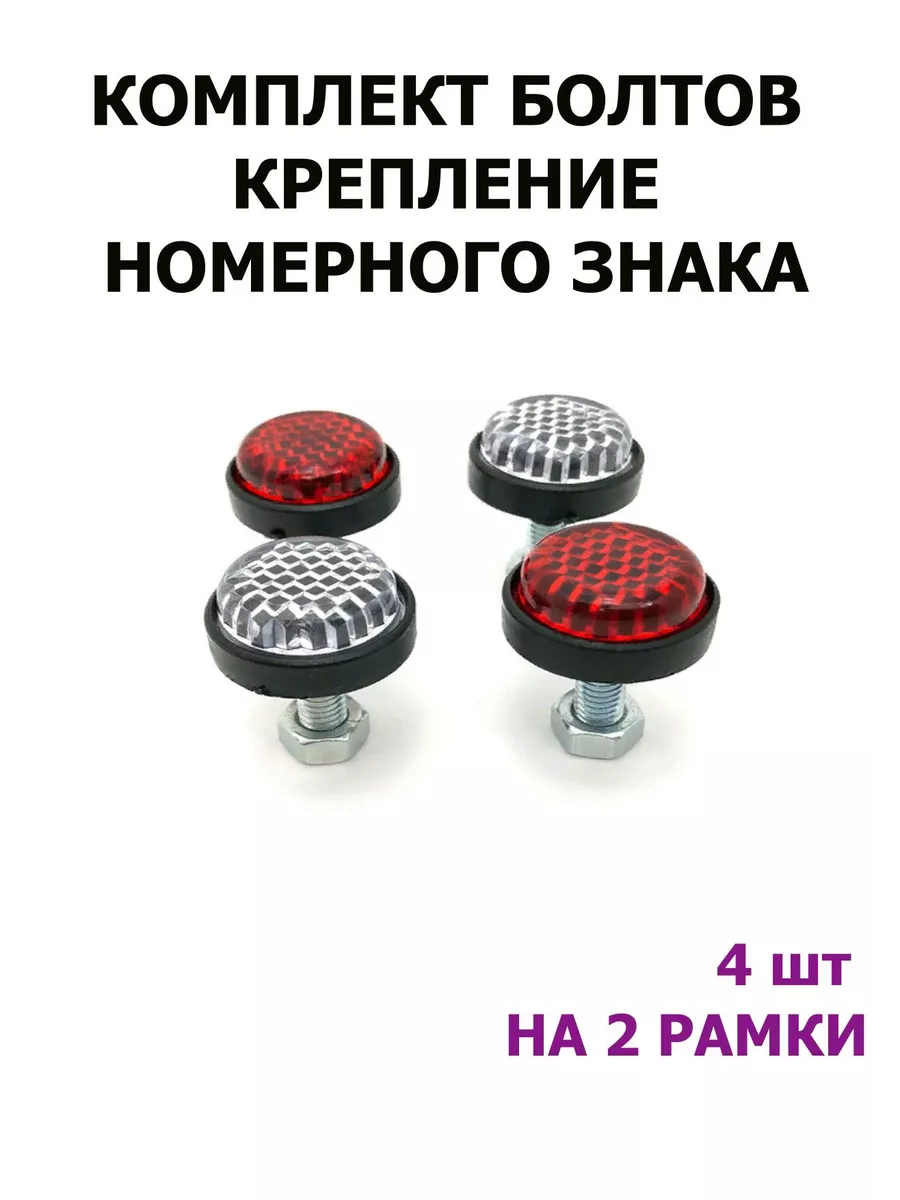 КОМПЛЕКТ БОЛТОВ
КРЕПЛЕНИЕ
НОМЕРНОГО ЗНАКА

4 шт
НА 2 РАМКИ